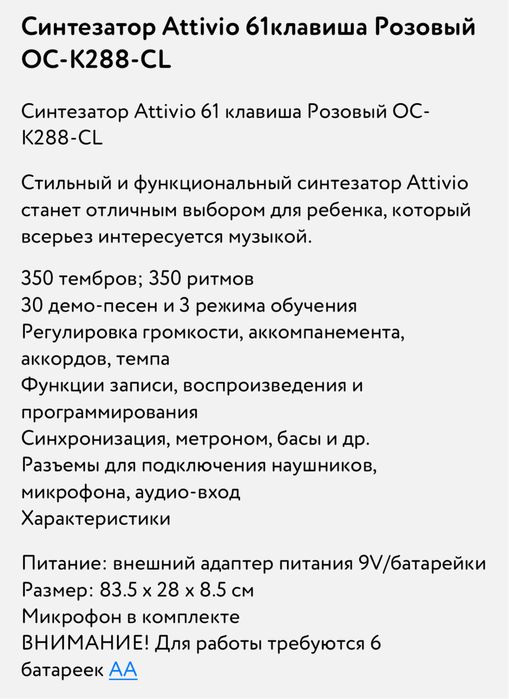 Синтезатор Attivio 61клавиша Розовый OC-K288-CL

Синтезатор Attivio 61 клавиша Розовый OC-K288-CL

Стильный и функциональный синтезатор Attivio станет отличным выбором для ребенка, который всерьез интересуется музыкой.

350 тембров; 350 ритмов
30 демо-песен и 3 режима обучения
Регулировка громкости, аккомпанемента, аккордов, темпа
Функции записи, воспроизведения и программирования
Синхронизация, метроном, басы и др.
Разъемы для подключения наушников, микрофона, аудио-вход
Характеристики

Питание: внешний адаптер питания 9V/батарейки
Размер: 83.5 x 28 x 8.5 см
Микрофон в комплекте
ВНИМАНИЕ! Для работы требуются 6 батареек АА